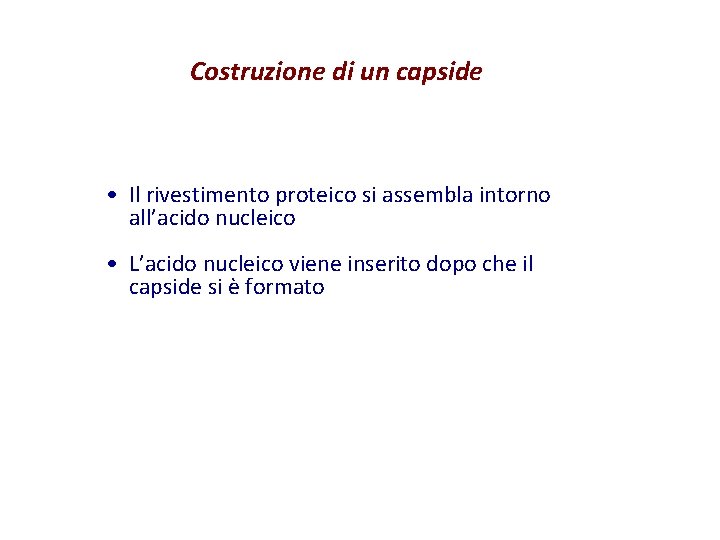 Costruzione di un capside

• Il rivestimento proteico si assembla intorno all’acido nucleico

• L’acido nucleico viene inserito dopo che il capside si è formato